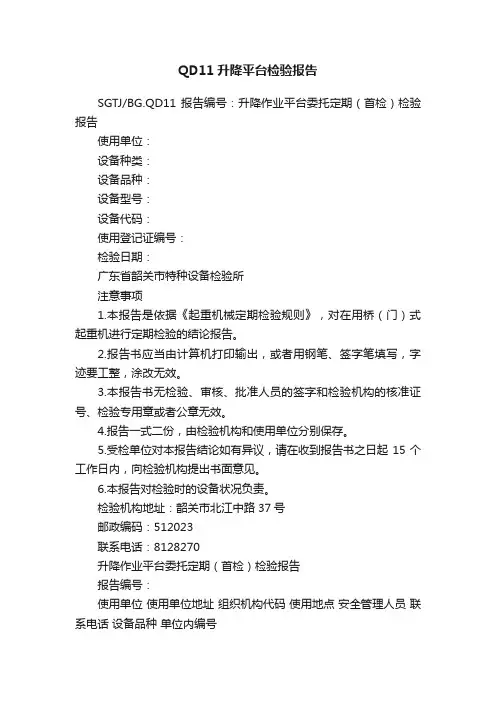 QD11 升降平台检验报告

SGTJ/BG.QD11 报告编号：升降作业平台委托定期（首检）检验报告

使用单位：

设备种类：

设备品种：

设备型号：

设备代码：

使用登记证编号：

检验日期：

广东省韶关市特种设备检验所

注意事项

1.本报告是依据《起重机械定期检验规则》，对在用桥（门）式起重机进行定期检验的结论报告。

2.报告书应当由计算机打印输出，或者用钢笔、签字笔填写，字迹要工整，涂改无效。

3.本报告书无检验、审核、批准人员的签字和检验机构的核准证号、检验专用章或者公章无效。

4.报告一式二份，由检验机构和使用单位分别保存。

5.受检单位对本报告结论如有异议，请在收到报告书之日起 15 个工作日内，向检验机构提出书面意见。

6.本报告对检验时的设备状况负责。

检验机构地址：韶关市北江中路 37 号

邮政编码：512023

联系电话：8128270

升降作业平台委托定期（首检）检验报告

报告编号：

使用单位 使用单位地址 组织机构代码 使用地点 安全管理人员 联系电话 设备品种 单位内编号